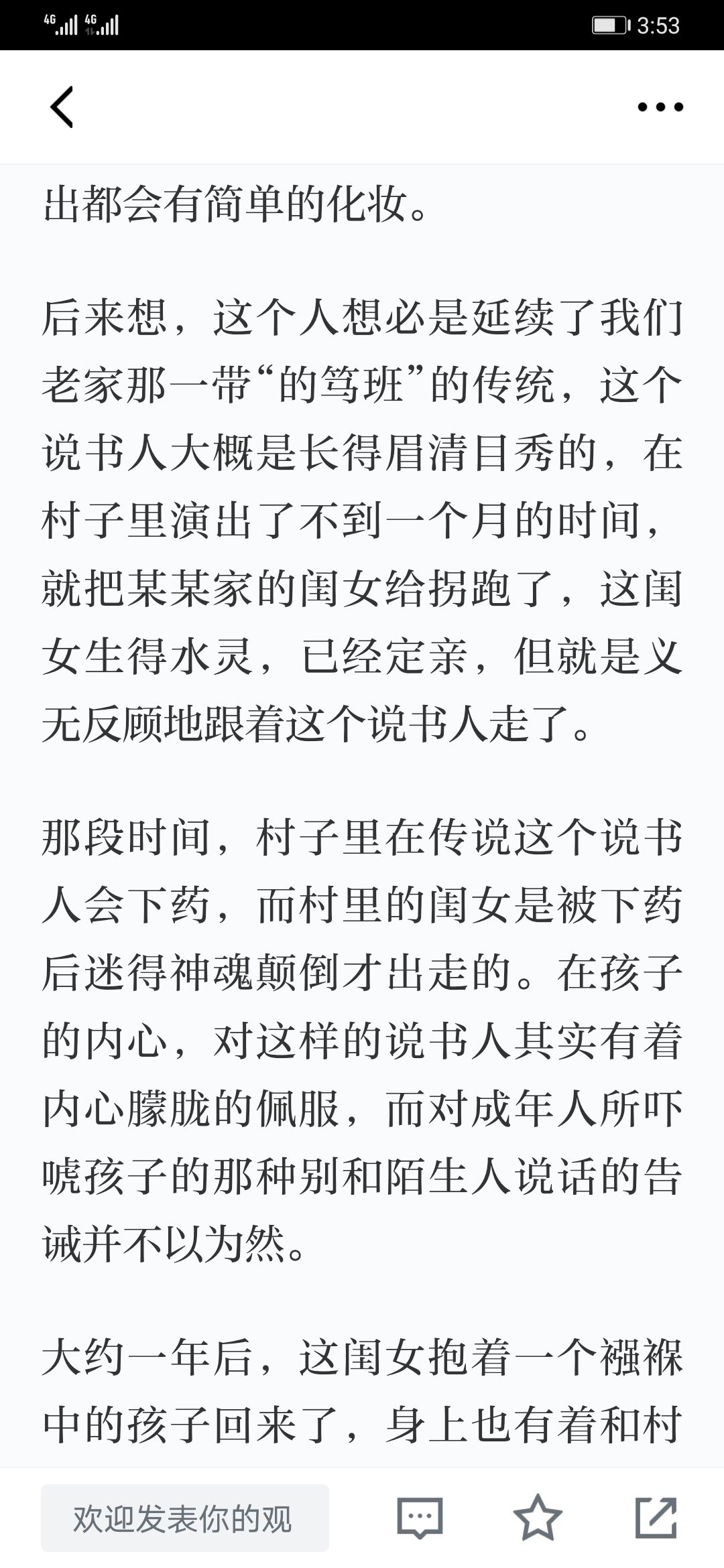 4G 4G 3:53

出都会有简单的化妆。

后来想，这个人想必是延续了我们老家那一带“的笃班”的传统，这个说书人大概是长得眉清目秀的，在村子里演出了不到一个月的时间，就把某某家的闺女给拐跑了，这闺女生得水灵，已经定亲，但就是义无反顾地跟着这个说书人走了。

那段时间，村子里在传说这个说书人会下药，而村里的闺女是被下药后迷得神魂颠倒才出走的。在孩子的内心，对这样的说书人其实有着内心朦胧的佩服，而对成年人所吓唬孩子的那种别和陌生人说话的告诫并不以为然。

大约一年后，这闺女抱着一个襁褓中的孩子回来了，身上也有着和村

欢迎发表你的观